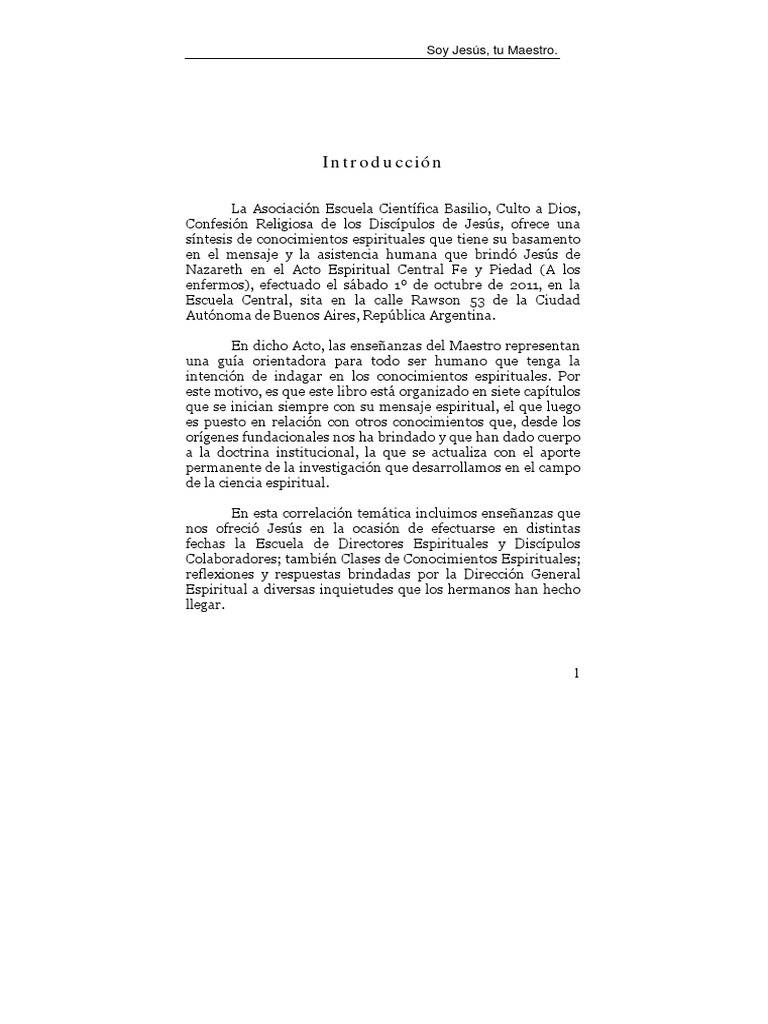 Soy Jesús, tu Maestro.

Introducción

La Asociación Escuela Científica Basilio, Culto a Dios, Confesión Religiosa de los Discípulos de Jesús, ofrece una síntesis de conocimientos espirituales que tiene su basamento en el mensaje y la asistencia humana que brindó Jesús de Nazareth en el Acto Espiritual Central Fe y Piedad (A los enfermos), efectuado el sábado 1º de octubre de 2011, en la Escuela Central, sita en la calle Rawson 53 de la Ciudad Autónoma de Buenos Aires, República Argentina.

En dicho Acto, las enseñanzas del Maestro representan una guía orientadora para todo ser humano que tenga la intención de indagar en los conocimientos espirituales. Por este motivo, es que este libro está organizado en siete capítulos que se inician siempre con su mensaje espiritual, el que luego es puesto en relación con otros conocimientos que, desde los orígenes fundacionales nos ha brindado y que han dado cuerpo a la doctrina institucional, la que se actualiza con el aporte permanente de la investigación que desarrollamos en el campo de la ciencia espiritual.

En esta correlación temática incluimos enseñanzas que nos ofreció Jesús en la ocasión de efectuarse en distintas fechas la Escuela de Directores Espirituales y Discípulos Colaboradores; también Clases de Conocimientos Espirituales; reflexiones y respuestas brindadas por la Dirección General Espiritual a diversas inquietudes que los hermanos han hecho llegar.

1